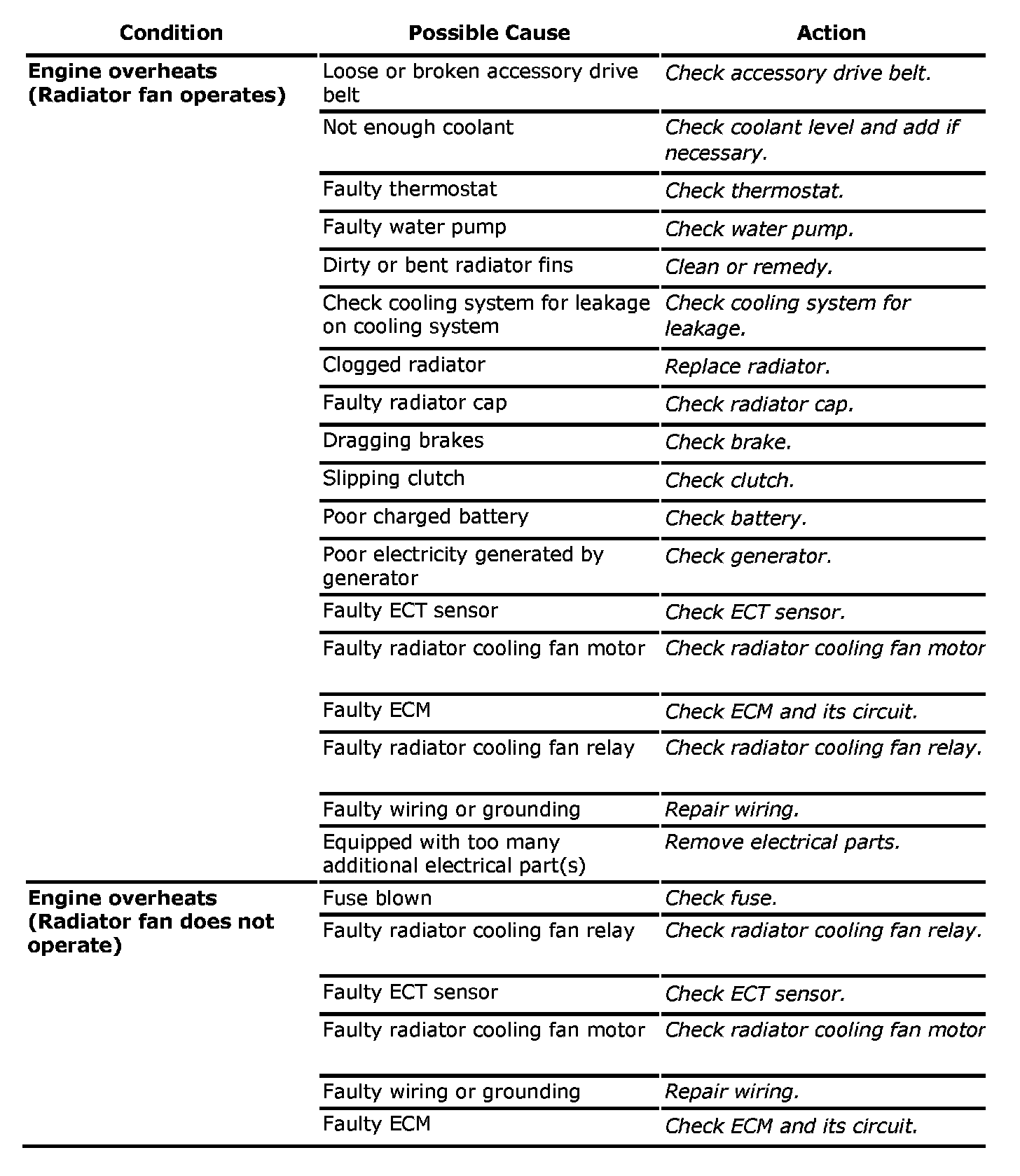 | Condition | Possible Cause | Action |
|---|---|---|
| Engine overheats (Radiator fan operates) | Loose or broken accessory drive belt | Check accessory drive belt. |
| | Not enough coolant | Check coolant level and add if necessary. |
| | Faulty thermostat | Check thermostat. |
| | Faulty water pump | Check water pump. |
| | Dirty or bent radiator fins | Clean or remedy. |
| | Check cooling system for leakage on cooling system | Check cooling system for leakage. |
| | Clogged radiator | Replace radiator. |
| | Faulty radiator cap | Check radiator cap. |
| | Dragging brakes | Check brake. |
| | Slipping clutch | Check clutch. |
| | Poor charged battery | Check battery. |
| | Poor electricity generated by generator | Check generator. |
| | Faulty ECT sensor | Check ECT sensor. |
| | Faulty radiator cooling fan motor | Check radiator cooling fan motor |
| | Faulty ECM | Check ECM and its circuit. |
| | Faulty radiator cooling fan relay | Check radiator cooling fan relay. |
| | Faulty wiring or grounding | Repair wiring. |
| | Equipped with too many additional electrical part(s) | Remove electrical parts. |
| Engine overheats (Radiator fan does not operate) | Fuse blown | Check fuse. |
| | Faulty radiator cooling fan relay | Check radiator cooling fan relay. |
| | Faulty ECT sensor | Check ECT sensor. |
| | Faulty radiator cooling fan motor | Check radiator cooling fan motor |
| | Faulty wiring or grounding | Repair wiring. |
| | Faulty ECM | Check ECM and its circuit. |